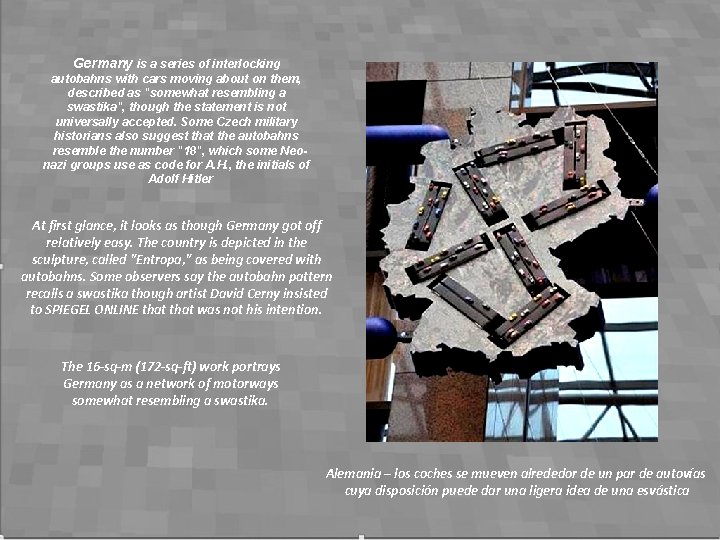 Germany is a series of interlocking autobahns with cars moving about on them, described as "somewhat resembling a swastika", though the statement is not universally accepted. Some Czech military historians also suggest that the autobahns resemble the number "18", which some Neo-nazi groups use as code for A.H., the initials of Adolf Hitler

At first glance, it looks as though Germany got off relatively easy. The country is depicted in the sculpture, called "Entropa," as being covered with autobahns. Some observers say the autobahn pattern recalls a swastika though artist David Cerny insisted to SPIEGEL ONLINE that that was not his intention.

The 16-sq-m (172-sq-ft) work portrays Germany as a network of motorways somewhat resembling a swastika.

Alemania – los coches se mueven alrededor de un par de autovías cuya disposición puede dar una ligera idea de una esvástica